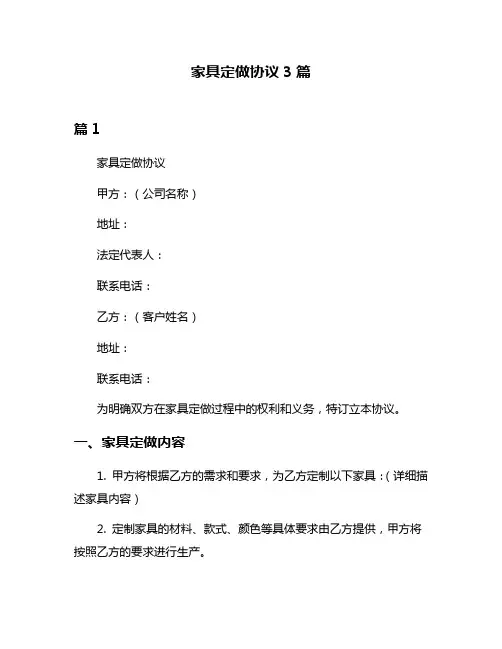 家具定做协议 3 篇

篇 1

家具定做协议

甲方：（公司名称）

地址：

法定代表人：

联系电话：

乙方：（客户姓名）

地址：

联系电话：

为明确双方在家具定做过程中的权利和义务，特订立本协议。

一、家具定做内容

1. 甲方将根据乙方的需求和要求，为乙方定制以下家具：（详细描述家具内容）

2. 定制家具的材料、款式、颜色等具体要求由乙方提供，甲方将按照乙方的要求进行生产。